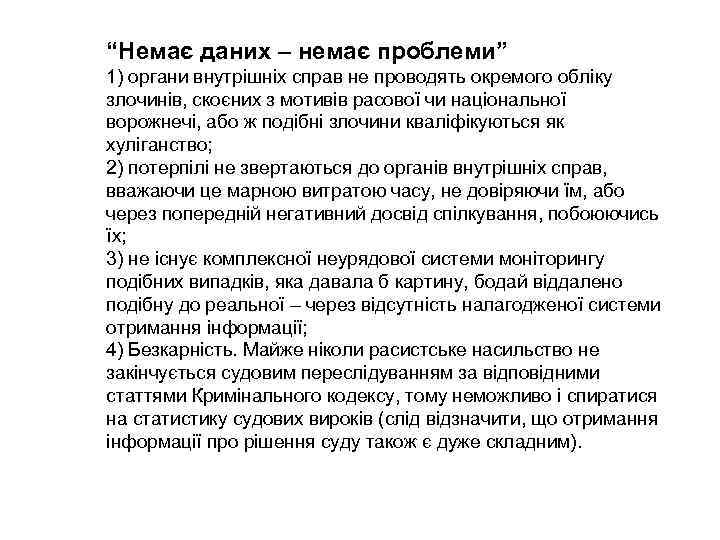 “Немає даних – немає проблеми”
1) органи внутрішніх справ не проводять окремого обліку злочинів, скоєних з мотивів расової чи національної ворожнечі, або ж подібні злочини кваліфікуються як хуліганство;
2) потерпілі не звертаються до органів внутрішніх справ, вважаючи це марною витратою часу, не довіряючи їм, або через попередній негативний досвід спілкування, побоюючись їх;
3) не існує комплексної неурядової системи моніторингу подібних випадків, яка давала б картину, бодай віддалено подібну до реальної – через відсутність налагодженої системи отримання інформації;
4) Безкарність. Майже ніколи расистське насильство не закінчується судовим переслідуванням за відповідними статтями Кримінального кодексу, тому неможливо і спиратися на статистику судових вироків (слід відзначити, що отримання інформації про рішення суду також є дуже складним).